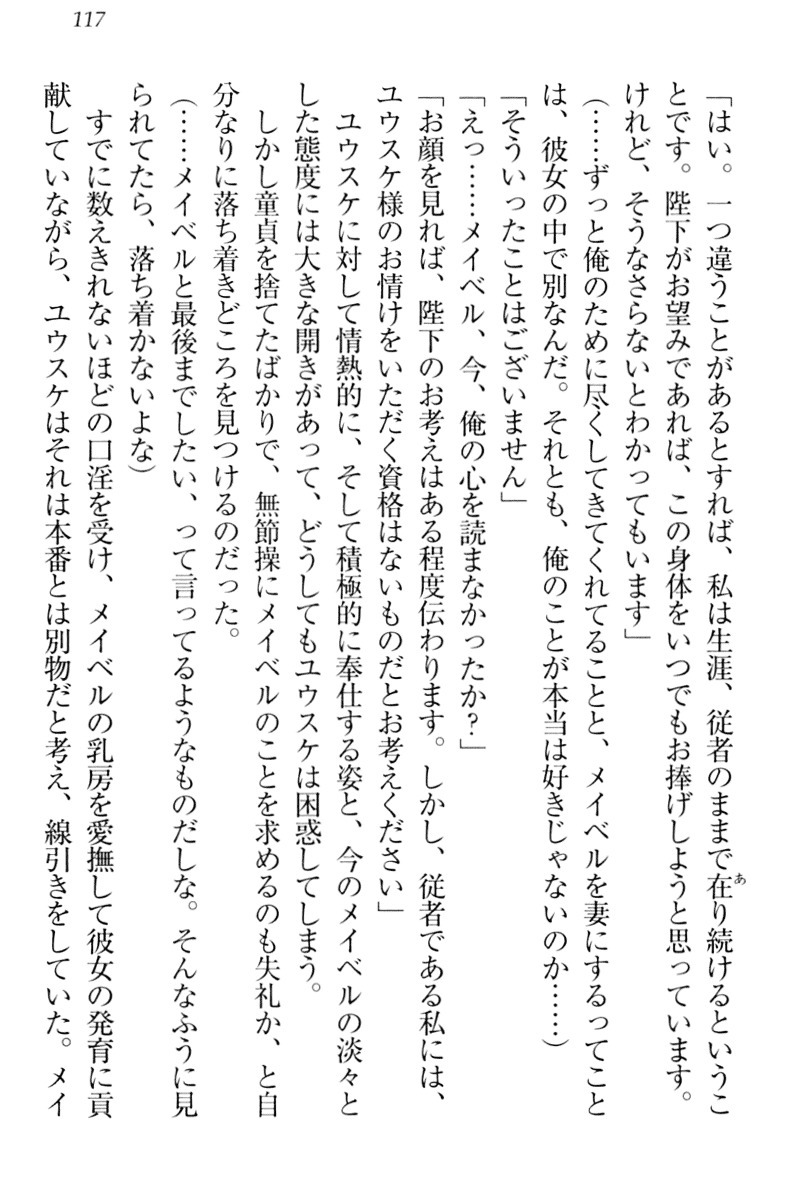 117

「はい。一つ違うことがあるとすれば、私は生涯、従者のままで在り続けるということです。陛下がお望みであれば、この身体をいつでもお捧げしようと思っています。けれど、そうなさらないとわかってもいます」

（……ずっと俺のために尽くしてきてくれてることと、メイベルを妻にするってことは、彼女の中で別なんだ。それとも、俺のことが本当は好きじゃないのか……）

「そういったことはございません」

「えっ……メイベル、今、俺の心を読まなかったか？」

「お顔を見れば、陛下のお考えはある程度伝わります。しかし、従者である私には、ユウスケ様のお情けをいただく資格はないものだとお考えください」

ユウスケに対して情熱的に、そして積極的に奉仕する姿と、今のメイベルの淡々とした態度には大きな開きがあって、どうしてもユウスケは困惑してしまう。

しかし童貞を捨てたばかりで、無節操にメイベルのことを求めるのも失礼か、と自分なりに落ち着きどころを見つけるのだった。

（……メイベルと最後までしたい、って言ってるようなものだしな。そんなふうに見られてたら、落ち着かないよな）

すでに数えきれないほどの口淫を受け、メイベルの乳房を愛撫して彼女の発育に貢献していながら、ユウスケはそれは本番とは別物だと考え、線引きをしていた。メイ